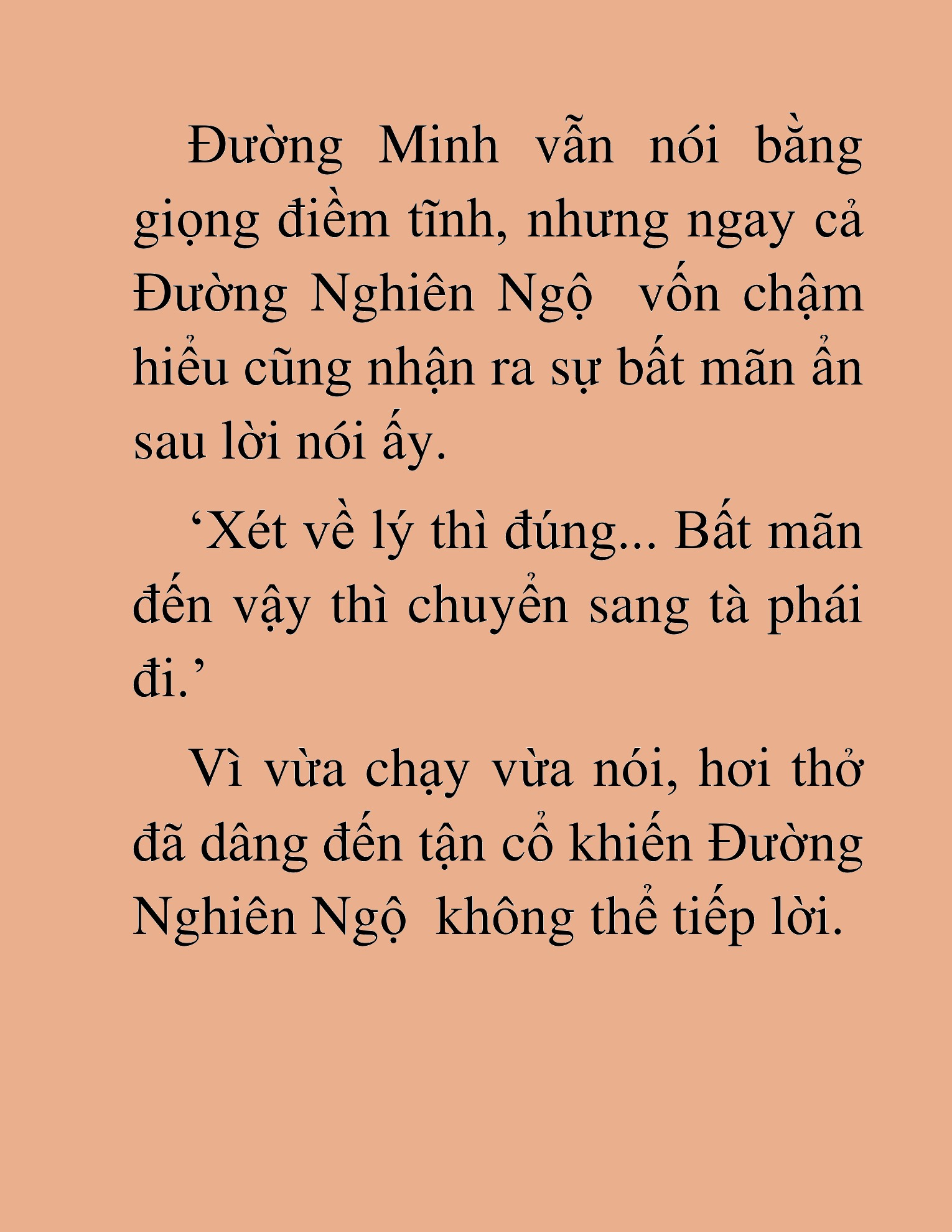 Đường Minh vẫn nói bằng giọng điềm tĩnh, nhưng ngay cả Đường Nghiên Ngộ  vốn chậm hiểu cũng nhận ra sự bất mãn ẩn sau lời nói ấy.

‘Xét về lý thì đúng... Bất mãn đến vậy thì chuyển sang tà phái đi.’

Vì vừa chạy vừa nói, hơi thở đã dâng đến tận cổ khiến Đường Nghiên Ngộ  không thể tiếp lời.